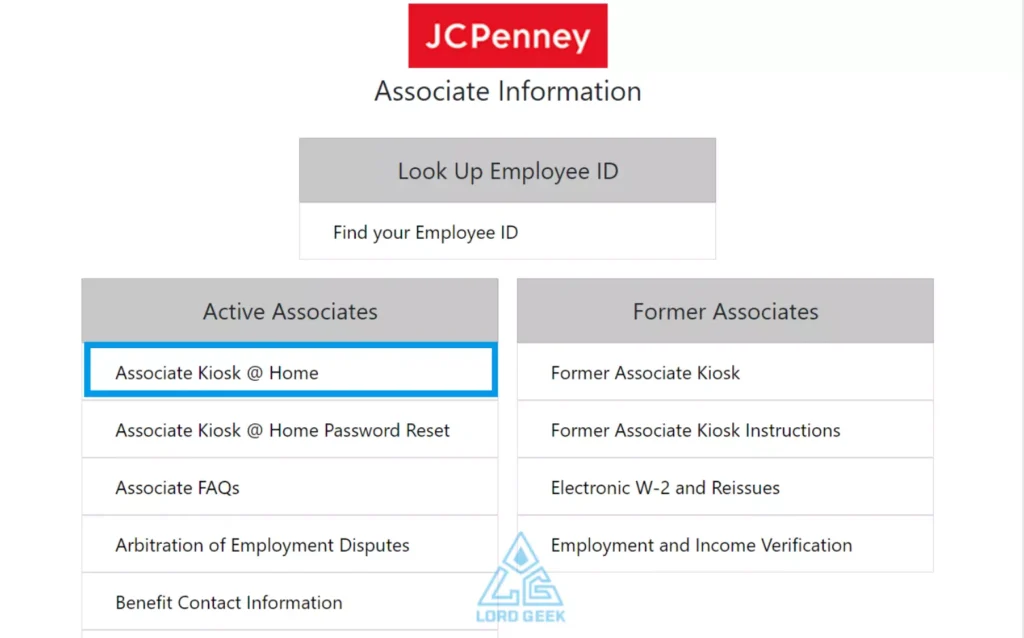 JCPenney

Associate Information

Look Up Employee ID

Find your Employee ID

Active Associates

Associate Kiosk @ Home

Associate Kiosk @ Home Password Reset

Associate FAQs

Arbitration of Employment Disputes

Benefit Contact Information

Former Associates

Former Associate Kiosk

Former Associate Kiosk Instructions

Electronic W-2 and Reissues

Employment and Income Verification

LG
LORD GEEK